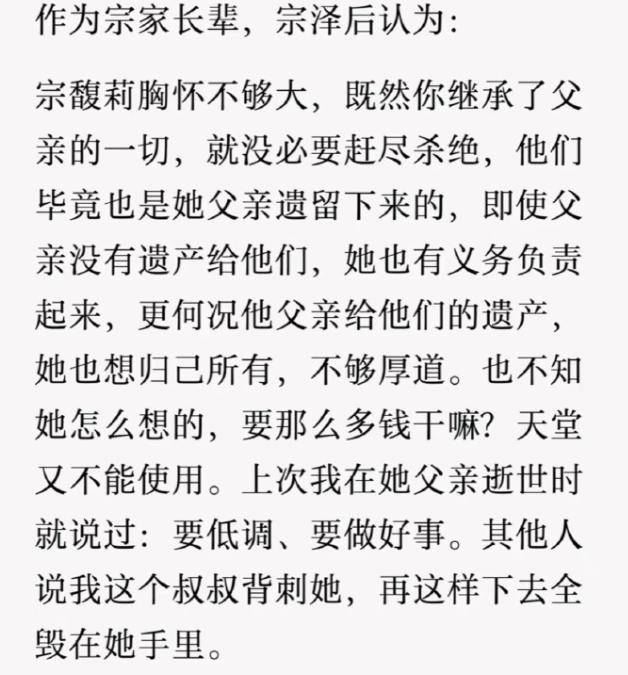 作为宗家长辈，宗泽后认为:

宗馥莉胸怀不够大，既然你继承了父亲的一切，就没必要赶尽杀绝，他们毕竟也是她父亲遗留下来的，即使父亲没有遗产给他们，她也有义务负责起来，更何况他父亲给他们的遗产，她也想归己所有，不够厚道。也不知她怎么想的，要那么多钱干嘛?天堂又不能使用。上次我在她父亲逝世时就说过:要低调、要做好事。其他人说我这个叔叔背刺她，再这样下去全毁在她手里。